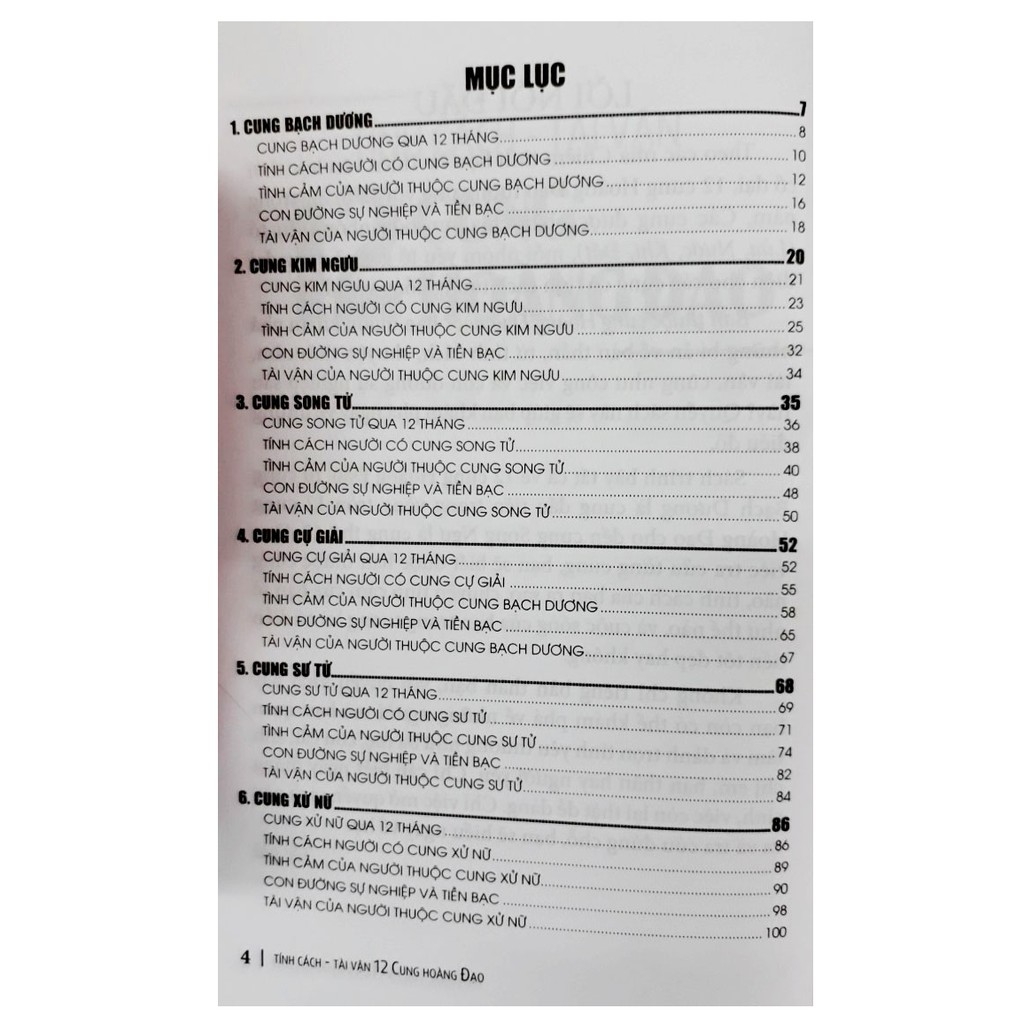 MỤC LỤC

1. CUNG BẠCH DƯƠNG 7
CUNG BẠCH DƯƠNG QUA 12 THÁNG 8
TÍNH CÁCH NGƯỜI CÓ CUNG BẠCH DƯƠNG 10
TÌNH CẢM CỦA NGƯỜI THUỘC CUNG BẠCH DƯƠNG 12
CON ĐƯỜNG SỰ NGHIỆP VÀ TIỀN BẠC 16
TÀI VẬN CỦA NGƯỜI THUỘC CUNG BẠCH DƯƠNG 18

2. CUNG KIM NGƯU 20
CUNG KIM NGƯU QUA 12 THÁNG 21
TÍNH CÁCH NGƯỜI CÓ CUNG KIM NGƯU 23
TÌNH CẢM CỦA NGƯỜI THUỘC CUNG KIM NGƯU 25
CON ĐƯỜNG SỰ NGHIỆP VÀ TIỀN BẠC 32
TÀI VẬN CỦA NGƯỜI THUỘC CUNG KIM NGƯU 34

3. CUNG SONG TỬ 35
CUNG SONG TỬ QUA 12 THÁNG 36
TÍNH CÁCH NGƯỜI CÓ CUNG SONG TỬ 38
TÌNH CẢM CỦA NGƯỜI THUỘC CUNG SONG TỬ 40
CON ĐƯỜNG SỰ NGHIỆP VÀ TIỀN BẠC 48
TÀI VẬN CỦA NGƯỜI THUỘC CUNG SONG TỬ 50

4. CUNG CỰ GIẢI 52
CUNG CỰ GIẢI QUA 12 THÁNG 52
TÍNH CÁCH NGƯỜI CÓ CUNG CỰ GIẢI 55
TÌNH CẢM CỦA NGƯỜI THUỘC CUNG BẠCH DƯƠNG 58
CON ĐƯỜNG SỰ NGHIỆP VÀ TIỀN BẠC 65
TÀI VẬN CỦA NGƯỜI THUỘC CUNG BẠCH DƯƠNG 67

5. CUNG SƯ TỬ 68
CUNG SƯ TỬ QUA 12 THÁNG 69
TÍNH CÁCH NGƯỜI CÓ CUNG SƯ TỬ 71
TÌNH CẢM CỦA NGƯỜI THUỘC CUNG SƯ TỬ 74
CON ĐƯỜNG SỰ NGHIỆP VÀ TIỀN BẠC 82
TÀI VẬN CỦA NGƯỜI THUỘC CUNG SƯ TỬ 84

6. CUNG XỬ NỮ 86
CUNG XỬ NỮ QUA 12 THÁNG 86
TÍNH CÁCH NGƯỜI CÓ CUNG XỬ NỮ 89
TÌNH CẢM CỦA NGƯỜI THUỘC CUNG XỬ NỮ 90
CON ĐƯỜNG SỰ NGHIỆP VÀ TIỀN BẠC 98
TÀI VẬN CỦA NGƯỜI THUỘC CUNG XỬ NỮ 100

4 | TÍNH CÁCH - TÀI VẬN 12 CUNG HOÀNG ĐẠO